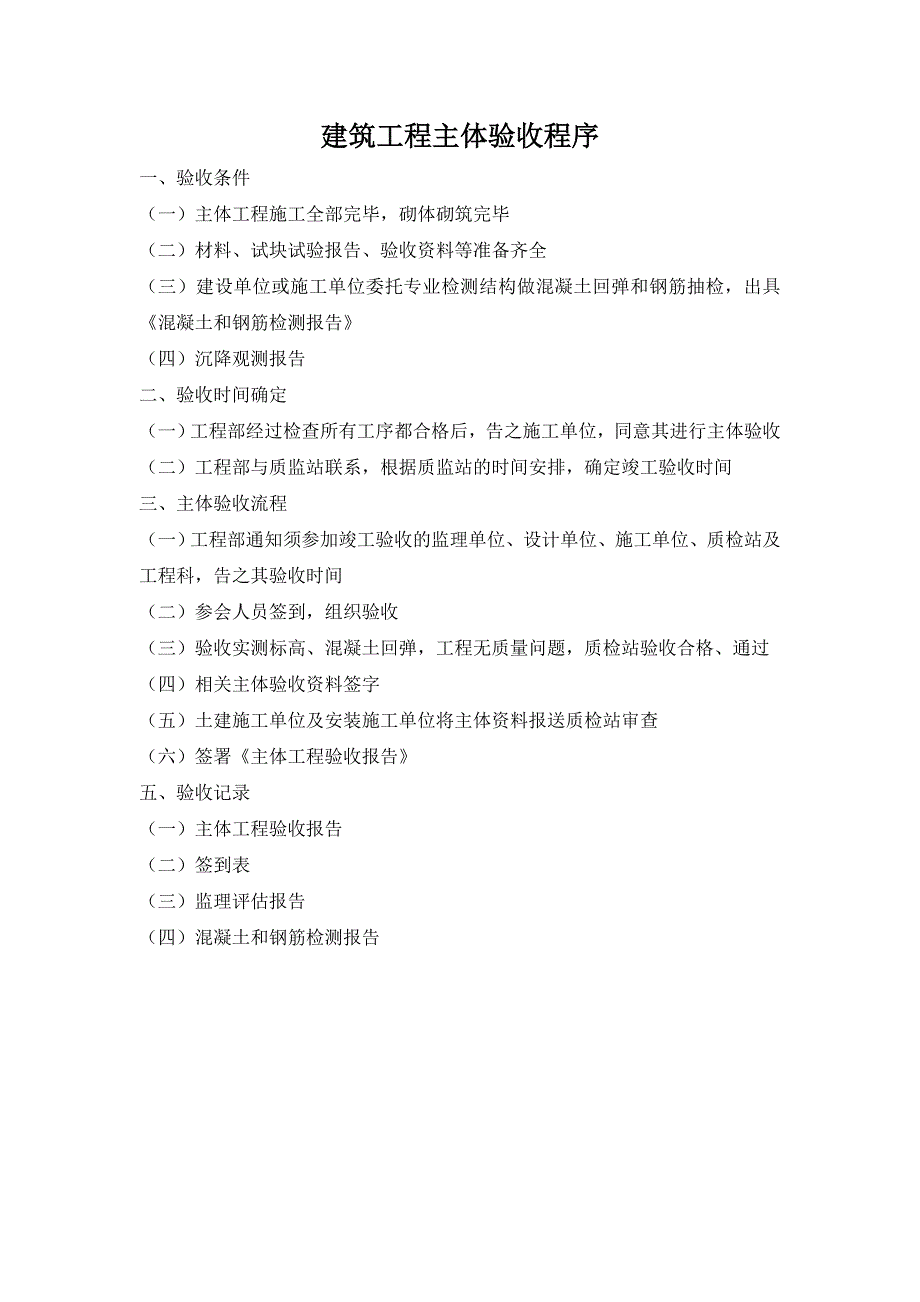 建筑工程主体验收程序

一、验收条件

（一）主体工程施工全部完毕，砌体砌筑完毕

（二）材料、试块试验报告、验收资料等准备齐全

（三）建设单位或施工单位委托专业检测结构做混凝土回弹和钢筋抽检，出具《混凝土和钢筋检测报告》

（四）沉降观测报告

二、验收时间确定

（一）工程部经过检查所有工序都合格后，告之施工单位，同意其进行主体验收

（二）工程部与质监站联系，根据质监站的时间安排，确定竣工验收时间

三、主体验收流程

（一）工程部通知须参加竣工验收的监理单位、设计单位、施工单位、质检站及工程科，告之其验收时间

（二）参会人员签到，组织验收

（三）验收实测标高、混凝土回弹，工程无质量问题，质检站验收合格、通过

（四）相关主体验收资料签字

（五）土建施工单位及安装施工单位将主体资料报送质检站审查

（六）签署《主体工程验收报告》

五、验收记录

（一）主体工程验收报告

（二）签到表

（三）监理评估报告

（四）混凝土和钢筋检测报告